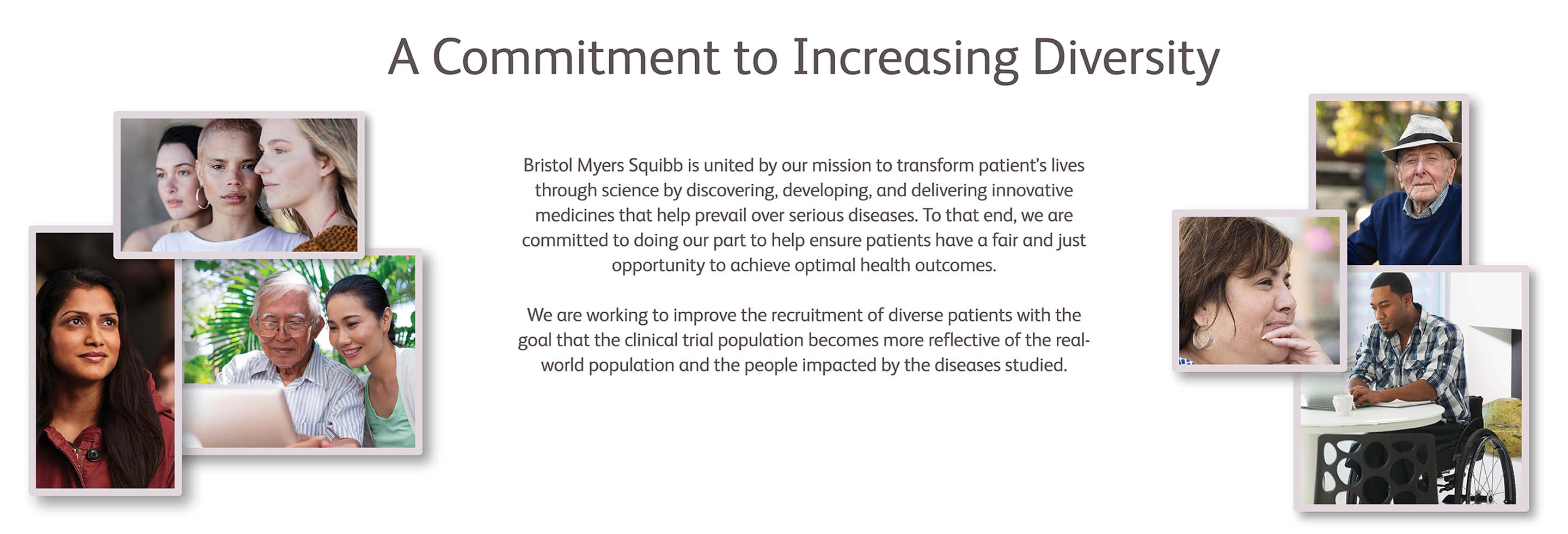 A Commitment to Increasing Diversity

Bristol Myers Squibb is united by our mission to transform patient's lives through science by discovering, developing, and delivering innovative medicines that help prevail over serious diseases. To that end, we are committed to doing our part to help ensure patients have a fair and just opportunity to achieve optimal health outcomes.

We are working to improve the recruitment of diverse patients with the goal that the clinical trial population becomes more reflective of the real-world population and the people impacted by the diseases studied.